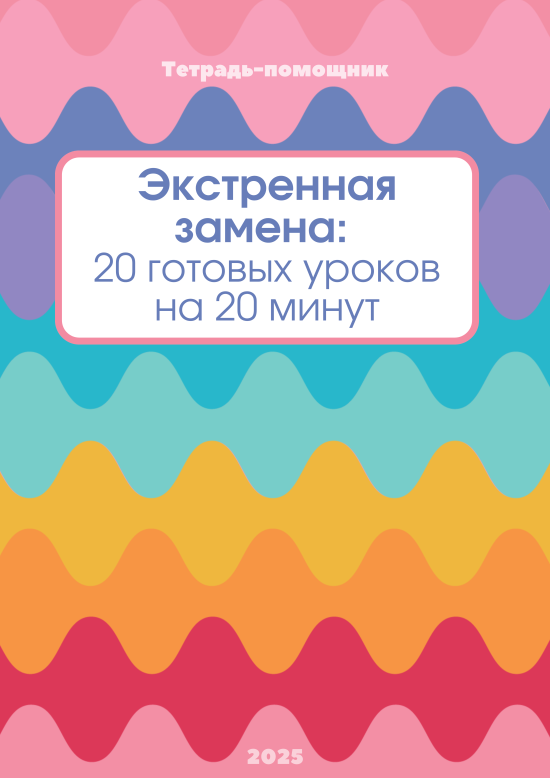 Тетрадь-помощник

Экстренная замена:
20 готовых уроков на 20 минут

2025